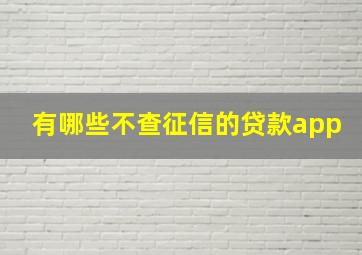 有哪些不查征信的贷款app